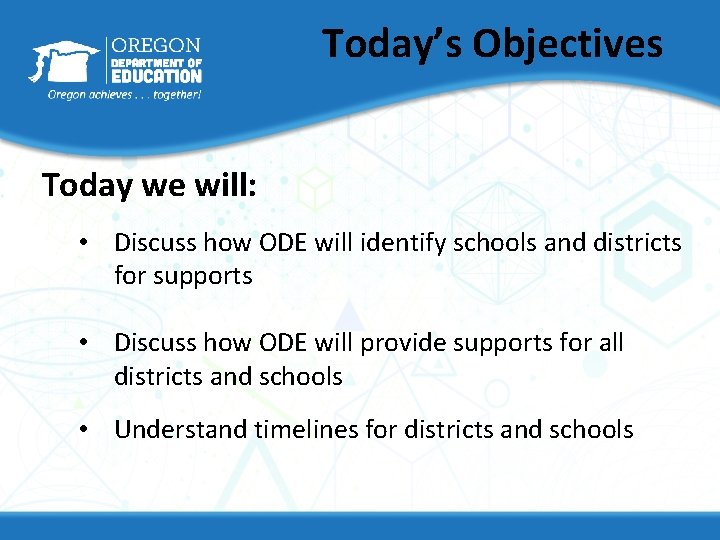 OREGON
DEPARTMENT OF
EDUCATION
Oregon achieves . . . together!

Today's Objectives

Today we will:

• Discuss how ODE will identify schools and districts for supports

• Discuss how ODE will provide supports for all districts and schools

• Understand timelines for districts and schools